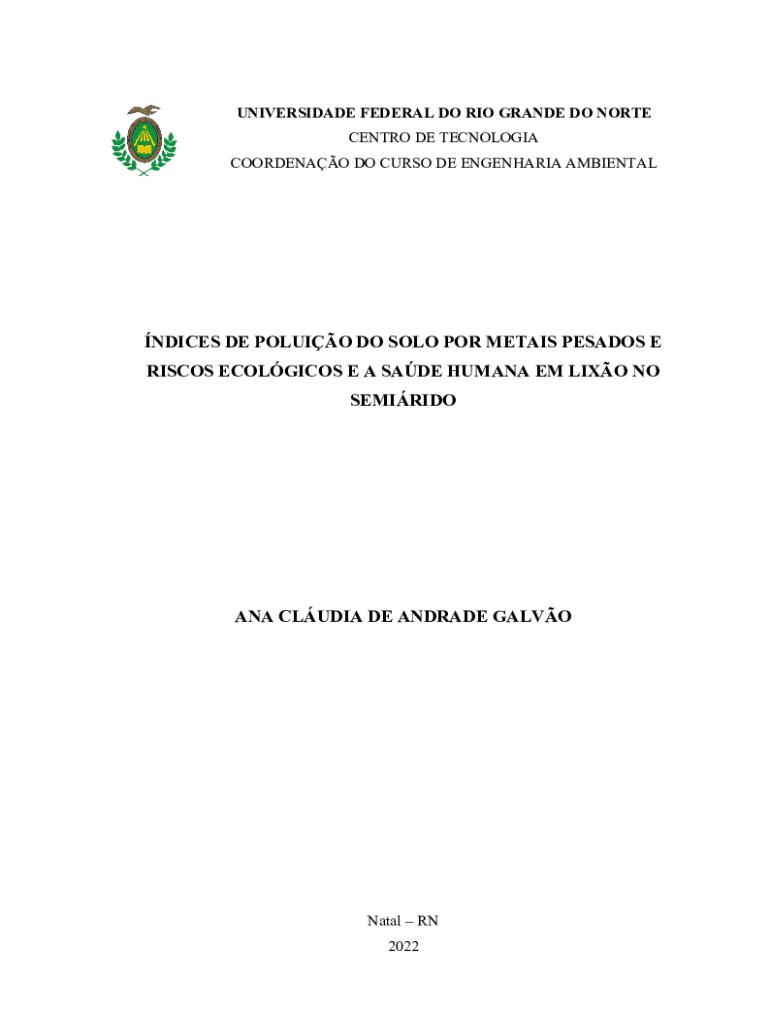 UNIVERSIDADE FEDERAL DO RIO GRANDE DO NORTE
CENTRO DE TECNOLOGIA
COORDENAÇÃO DO CURSO DE ENGENHARIA AMBIENTAL

ÍNDICES DE POLUIÇÃO DO SOLO POR METAIS PESADOS E RISCOS ECOLÓGICOS E A SAÚDE HUMANA EM LIXÃO NO SEMIÁRIDO

ANA CLÁUDIA DE ANDRADE GALVÃO

Natal – RN
2022